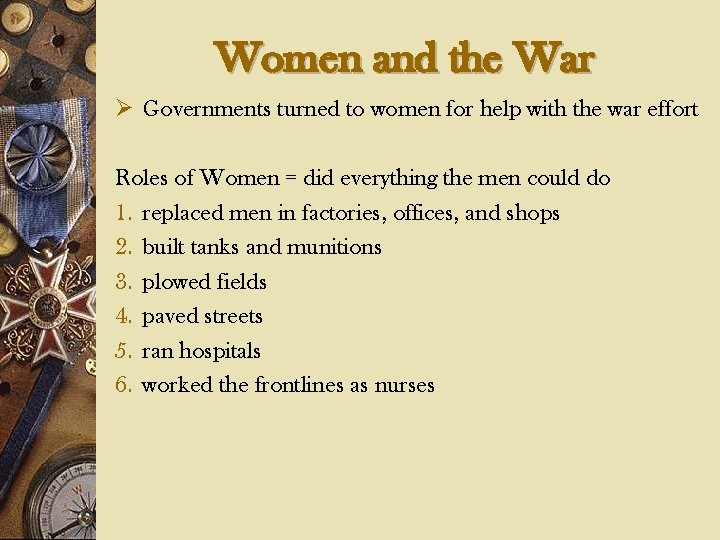 Women and the War

➢ Governments turned to women for help with the war effort

Roles of Women = did everything the men could do

1. replaced men in factories, offices, and shops
2. built tanks and munitions
3. plowed fields
4. paved streets
5. ran hospitals
6. worked the frontlines as nurses